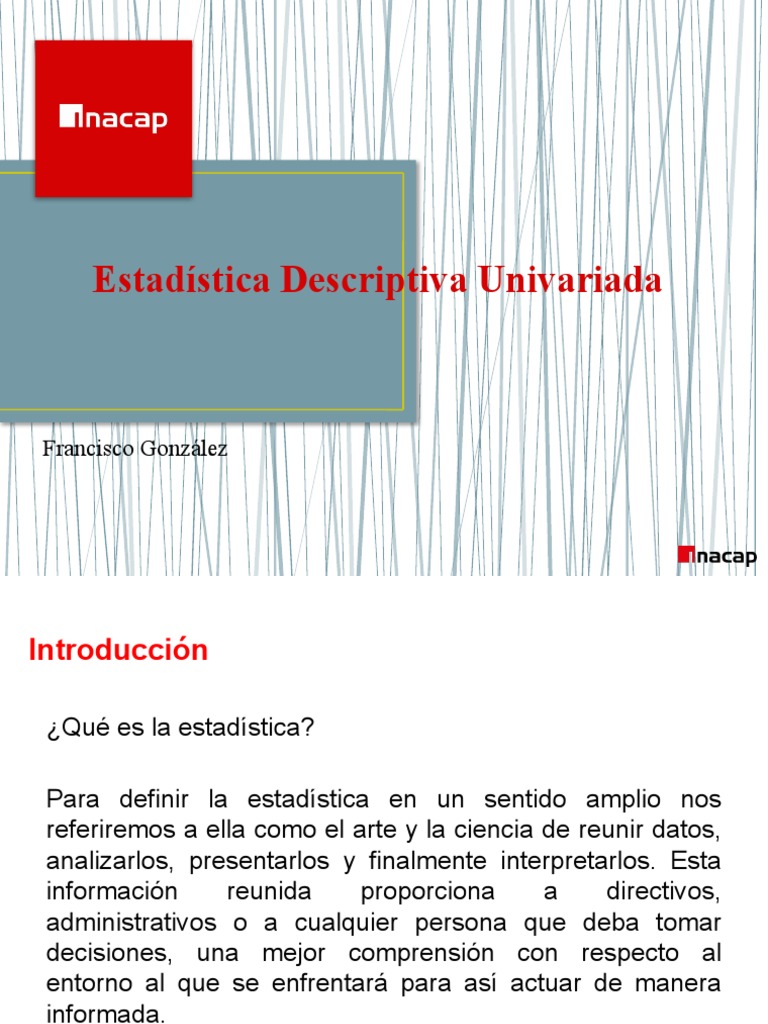 inacap

Estadística Descriptiva Univariada

Francisco González

inacap

Introducción

¿Qué es la estadística?

Para definir la estadística en un sentido amplio nos referiremos a ella como el arte y la ciencia de reunir datos, analizarlos, presentarlos y finalmente interpretarlos. Esta información reunida proporciona a directivos, administrativos o a cualquier persona que deba tomar decisiones, una mejor comprensión con respecto al entorno al que se enfrentará para así actuar de manera informada.